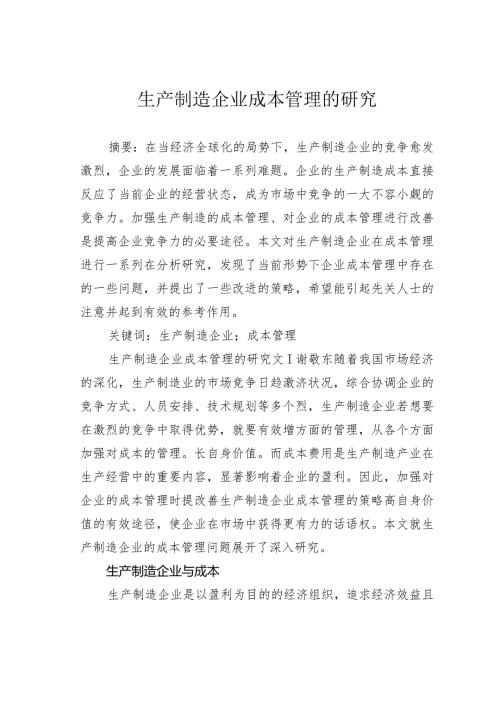 生产制造企业成本管理的研究

摘要：在当经济全球化的局势下，生产制造企业的竞争愈发激烈，企业的发展面临着一系列难题。企业的生产制造成本直接反应了当前企业的经营状态，成为市场中竞争的一大不容小觑的竞争力。加强生产制造的成本管理、对企业的成本管理进行改善是提高企业竞争力的必要途径。本文对生产制造企业在成本管理进行一系列在分析研究，发现了当前形势下企业成本管理中存在的一些问题，并提出了一些改进的策略，希望能引起先关人士的注意并起到有效的参考作用。

关键词：生产制造企业；成本管理

生产制造企业成本管理的研究文Ⅰ谢敬东随着我国市场经济的深化，生产制造业的市场竞争日趋激济状况，综合协调企业的竞争方式、人员安排、技术规划等多个烈，生产制造企业若想要在激烈的竞争中取得优势，就要有效增方面的管理，从各个方面加强对成本的管理。长自身价值。而成本费用是生产制造产业在生产经营中的重要内容，显著影响着企业的盈利。因此，加强对企业的成本管理时提改善生产制造企业成本管理的策略高自身价值的有效途径，使企业在市场中获得更有力的话语权。本文就生产制造企业的成本管理问题展开了深入研究。

生产制造企业与成本

生产制造企业是以盈利为目的的经济组织，追求经济效益且